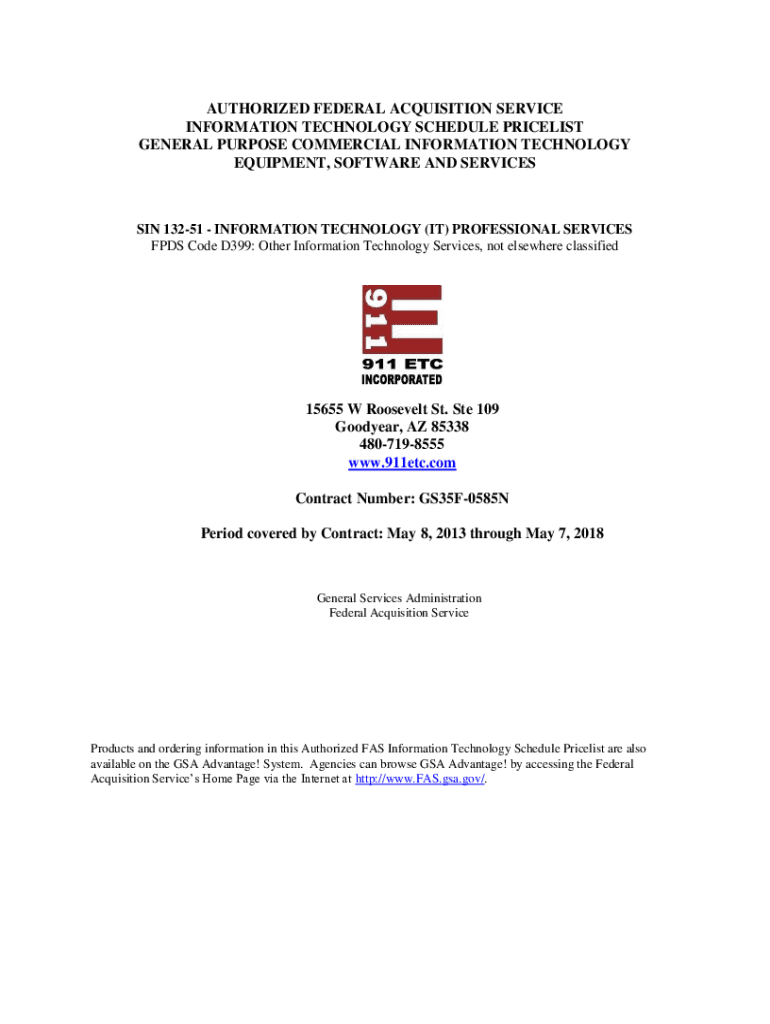 AUTHORIZED FEDERAL ACQUISITION SERVICE
INFORMATION TECHNOLOGY SCHEDULE PRICELIST
GENERAL PURPOSE COMMERCIAL INFORMATION TECHNOLOGY
EQUIPMENT, SOFTWARE AND SERVICES

SIN 132-51 - INFORMATION TECHNOLOGY (IT) PROFESSIONAL SERVICES
FPDS Code D399: Other Information Technology Services, not elsewhere classified

911

911 ETC
INCORPORATED

15655 W Roosevelt St. Ste 109
Goodyear, AZ 85338
480-719-8555
www.911etc.com

Contract Number: GS35F-0585N

Period covered by Contract: May 8, 2013 through May 7, 2018

General Services Administration
Federal Acquisition Service

Products and ordering information in this Authorized FAS Information Technology Schedule Pricelist are also available on the GSA Advantage! System. Agencies can browse GSA Advantage! by accessing the Federal Acquisition Service's Home Page via the Internet at http://www.FAS.gsa.gov/.